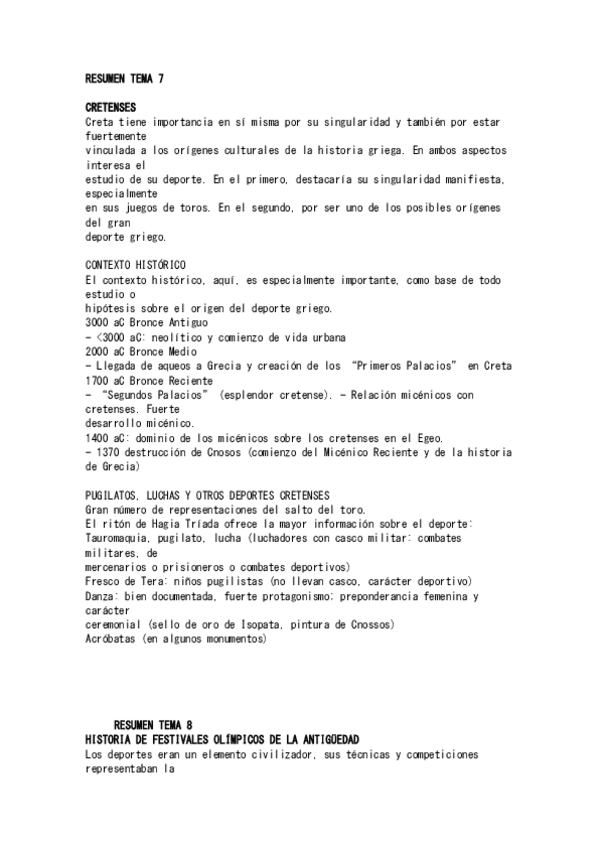 RESUMEN TEMA 7

CRETENSES
Creta tiene importancia en sí misma por su singularidad y también por estar fuertemente vinculada a los orígenes culturales de la historia griega. En ambos aspectos interesa el estudio de su deporte. En el primero, destacaría su singularidad manifiesta, especialmente en sus juegos de toros. En el segundo, por ser uno de los posibles orígenes del gran deporte griego.

CONTEXTO HISTÓRICO
El contexto histórico, aquí, es especialmente importante, como base de todo estudio o hipótesis sobre el origen del deporte griego.
3000 aC Bronce Antiguo
- <3000 aC: neolítico y comienzo de vida urbana
2000 aC Bronce Medio
- Llegada de aqueos a Grecia y creación de los "Primeros Palacios" en Creta
1700 aC Bronce Reciente
- "Segundos Palacios" (esplendor cretense). - Relación micénicos con cretenses. Fuerte desarrollo micénico.
1400 aC: dominio de los micénicos sobre los cretenses en el Egeo.
- 1370 destrucción de Cnosos (comienzo del Micénico Reciente y de la historia de Grecia)

PUGILATOS, LUCHAS Y OTROS DEPORTES CRETENSES
Gran número de representaciones del salto del toro.
El ritón de Hagia Tríada ofrece la mayor información sobre el deporte:
Tauromaquia, pugilato, lucha (luchadores con casco militar: combates militares, de mercenarios o prisioneros o combates deportivos)
Fresco de Tera: niños pugilistas (no llevan casco, carácter deportivo)
Danza: bien documentada, fuerte protagonismo; preponderancia femenina y carácter ceremonial (sello de oro de Isopata, pintura de Cnossos)
Acróbatas (en algunos monumentos)

RESUMEN TEMA 8
HISTORIA DE FESTIVALES OLÍMPICOS DE LA ANTIGÜEDAD
Los deportes eran un elemento civilizador, sus técnicas y competiciones representaban la